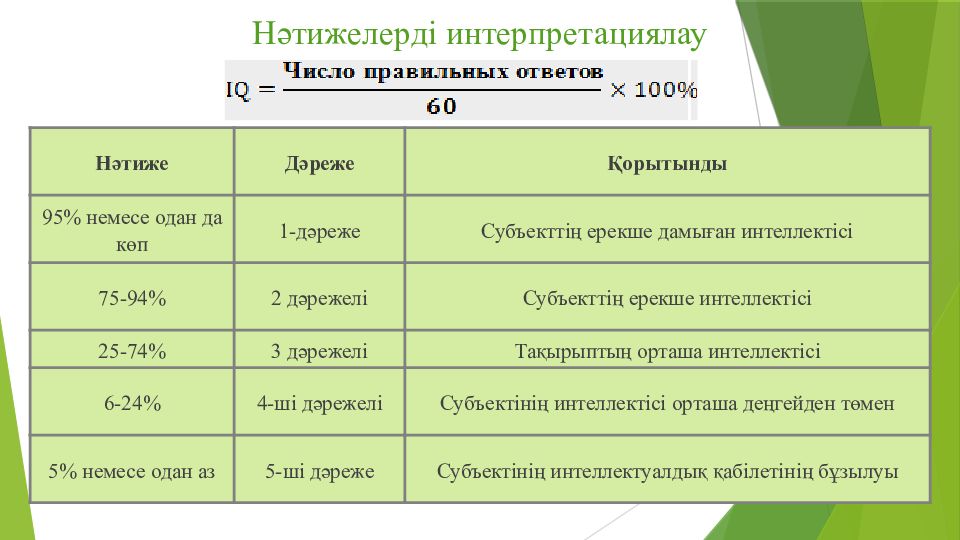 Нәтижелерді интерпретациялау

$IQ = \frac{\text{Число правильных ответов}}{60} \times 100\%$

| Нәтиже | Дәреже | Қорытынды |
|---|---|---|
| 95% немесе одан да көп | 1-дәреже | Субъекттің ерекше дамыған интеллектісі |
| 75-94% | 2 дәрежелі | Субъекттің ерекше интеллектісі |
| 25-74% | 3 дәрежелі | Тақырыптың орташа интеллектісі |
| 6-24% | 4-ші дәрежелі | Субъектінің интеллектісі орташа деңгейден төмен |
| 5% немесе одан аз | 5-ші дәреже | Субъектінің интеллектуалдық қабілетінің бұзылуы |